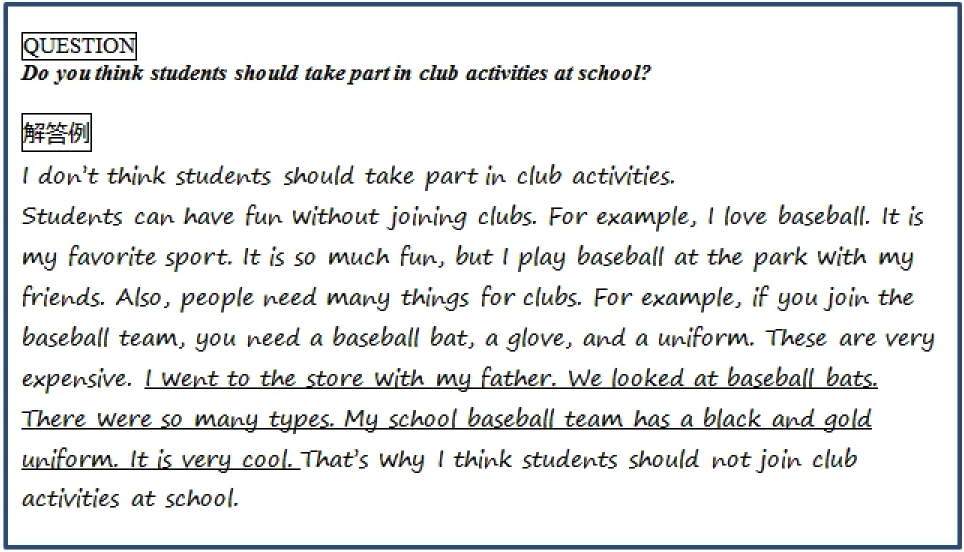 QUESTION
Do you think students should take part in club activities at school?

解答例

I don't think students should take part in club activities.
Students can have fun without joining clubs. For example, I love baseball. It is my favorite sport. It is so much fun, but I play baseball at the park with my friends. Also, people need many things for clubs. For example, if you join the baseball team, you need a baseball bat, a glove, and a uniform. These are very expensive. I went to the store with my father. We looked at baseball bats. There were so many types. My school baseball team has a black and gold uniform. It is very cool. That's why I think students should not join club activities at school.